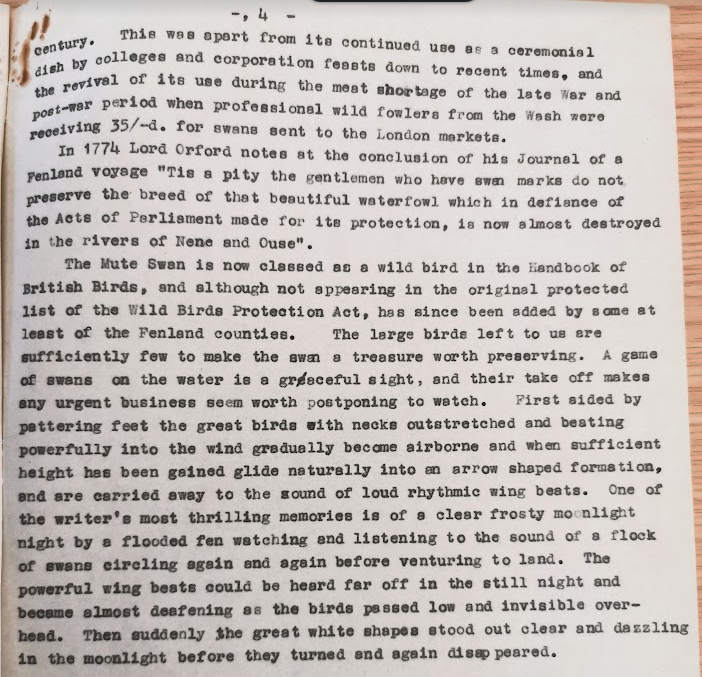 -, 4 -

century. This was apart from its continued use as a ceremonial dish by colleges and corporation feasts down to recent times, and the revival of its use during the meat shortage of the late War and post-war period when professional wild fowlers from the Wash were receiving 35/-d. for swans sent to the London markets.

In 1774 Lord Orford notes at the conclusion of his Journal of a Fenland voyage "Tis a pity the gentlemen who have swan marks do not preserve the breed of that beautiful waterfowl which in defiance of the Acts of Parliament made for its protection, is now almost destroyed in the rivers of Nene and Ouse".

The Mute Swan is now classed as a wild bird in the Handbook of British Birds, and although not appearing in the original protected list of the Wild Birds Protection Act, has since been added by some at least of the Fenland counties. The large birds left to us are sufficiently few to make the swan a treasure worth preserving. A game of swans on the water is a graceful sight, and their take off makes any urgent business seem worth postponing to watch. First aided by pattering feet the great birds with necks outstretched and beating powerfully into the wind gradually become airborne and when sufficient height has been gained glide naturally into an arrow shaped formation, and are carried away to the sound of loud rhythmic wing beats. One of the writer's most thrilling memories is of a clear frosty moonlight night by a flooded fen watching and listening to the sound of a flock of swans circling again and again before venturing to land. The powerful wing beats could be heard far off in the still night and became almost deafening as the birds passed low and invisible overhead. Then suddenly the great white shapes stood out clear and dazzling in the moonlight before they turned and again disappeared.